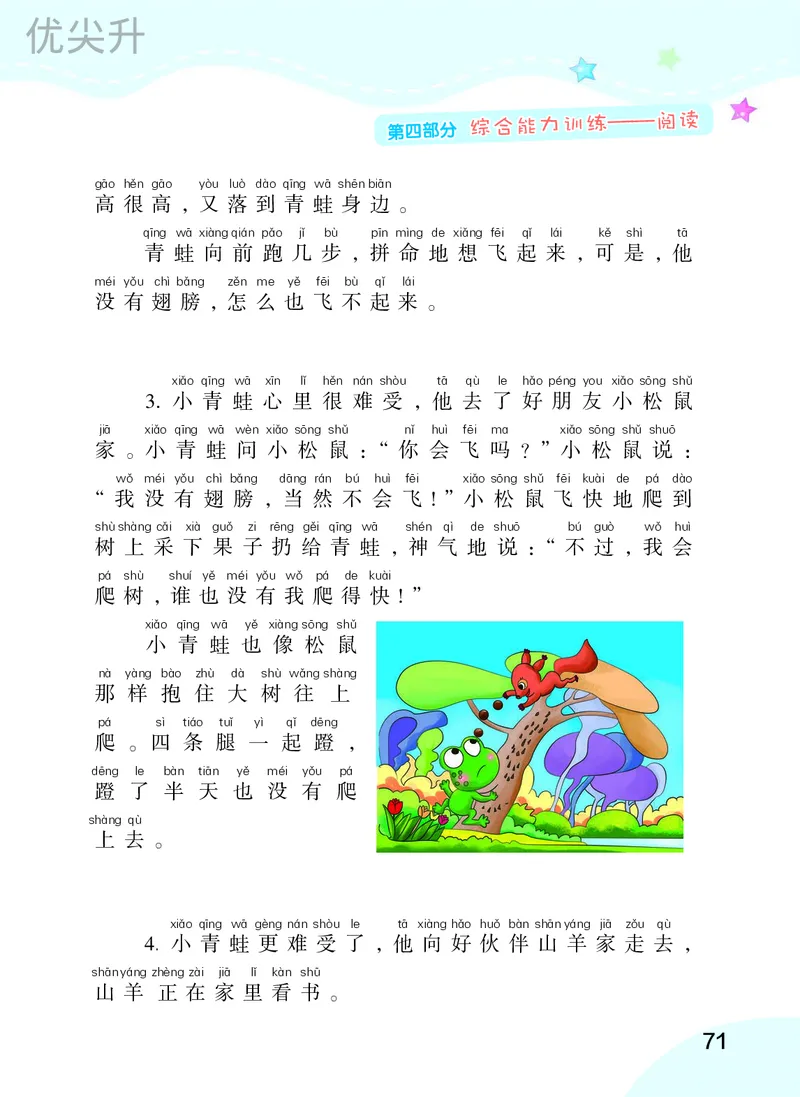 优尖升

第四部分 综合能力训练——阅读

gāo hěn gāo yòu luò dào qīng wā shēn biān
高很高，又落到青蛙身边。

qīng wā xiàng qián pǎo jǐ bù pīn mìng de xiǎng fēi qǐ lái kě shì tā
青蛙向前跑几步，拼命地想飞起来，可是，他

méi yǒu chì bǎng zěn me yě fēi bù qǐ lái
没有翅膀，怎么也飞不起来。

xiǎo qīng wā xīn lǐ hěn nán shòu tā qù le hǎo péng you xiǎo sōng shǔ
3. 小青蛙心里很难受，他去了好朋友小松鼠

jiā xiǎo qīng wā wèn xiǎo sōng shǔ nǐ huì fēi ma xiǎo sōng shǔ shuō
家。小青蛙问小松鼠：“你会飞吗？”小松鼠说：

wǒ méi yǒu chì bǎng dāng rán bú huì fēi xiǎo sōng shǔ fēi kuài de pá dào
“我没有翅膀，当然不会飞！”小松鼠飞快地爬到

shù shàng cǎi xià guǒ zi rēng gěi qīng wā shén qì de shuō bú guò wǒ huì
树上采下果子扔给青蛙，神气地说：“不过，我会

pá shù shuí yě méi yǒu wǒ pá de kuài
爬树，谁也没有我爬得快！”

xiǎo qīng wā yě xiàng sōng shǔ
小青蛙也像松鼠

nà yàng bào zhù dà shù wǎng shàng
那样抱住大树往上

pá sì tiáo tuǐ yì qǐ dēng
爬。四条腿一起蹬，

dēng le bàn tiān yě méi yǒu pá
蹬了半天也没有爬

shàng qù
上去。

xiǎo qīng wā gèng nán shòu le tā xiàng hǎo huǒ bàn shān yáng jiā zǒu qù
4. 小青蛙更难受了，他向好伙伴山羊家走去，

shān yáng zhèng zài jiā lǐ kàn shū
山羊正在家里看书。

71